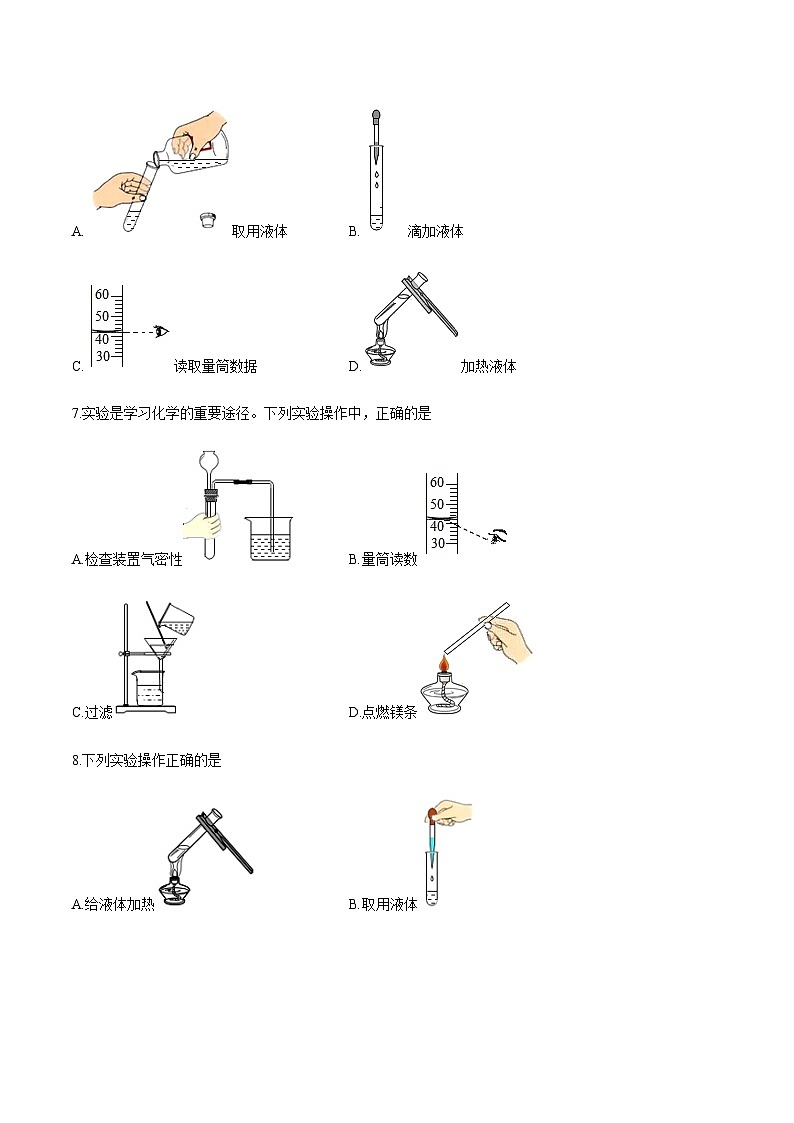 A. 取用液体

B. 滴加液体

60
50
40
30
C. 读取量筒数据

D. 加热液体

7.实验是学习化学的重要途径。下列实验操作中，正确的是

A.检查装置气密性

60
50
40
30
B.量筒读数

C.过滤

D.点燃镁条

8.下列实验操作正确的是

A.给液体加热

B.取用液体